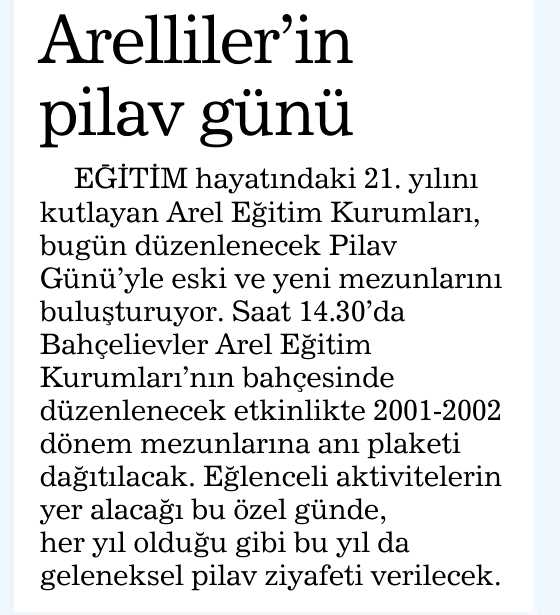 Arelliler'in pilav günü

EĞİTİM hayatındaki 21. yılını kutlayan Arel Eğitim Kurumları, bugün düzenlenecek Pilav Günü'yle eski ve yeni mezunlarını buluşturuyor. Saat 14.30'da Bahçelievler Arel Eğitim Kurumları'nın bahçesinde düzenlenecek etkinlikte 2001-2002 dönem mezunlarına anı plaketi dağıtılacak. Eğlenceli aktivitelerin yer alacağı bu özel günde, her yıl olduğu gibi bu yıl da geleneksel pilav ziyafeti verilecek.